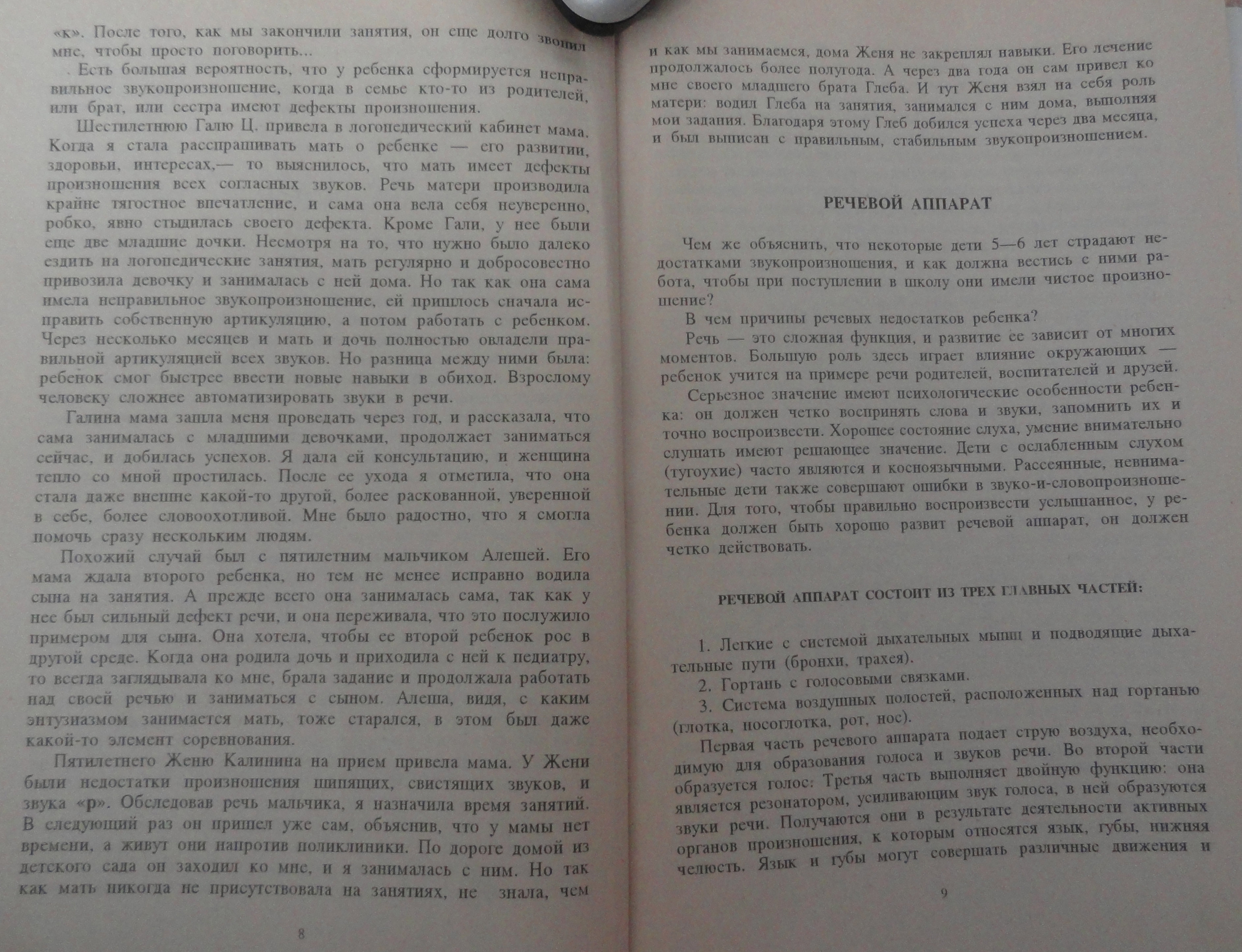 «к». После того, как мы закончили занятия, он еще долго звонил мне, чтобы просто поговорить...

Есть большая вероятность, что у ребенка сформируется неправильное звукопроизношение, когда в семье кто-то из родителей, или брат, или сестра имеют дефекты произношения.

Шестилетнюю Галю Ц. привела в логопедический кабинет мама. Когда я стала расспрашивать мать о ребенке — его развитии, здоровьи, интересах,— то выяснилось, что мать имеет дефекты произношения всех согласных звуков. Речь матери производила крайне тягостное впечатление, и сама она вела себя неуверенно, робко, явно стыдилась своего дефекта. Кроме Гали, у нее были еще две младшие дочки. Несмотря на то, что нужно было далеко ездить на логопедические занятия, мать регулярно и добросовестно привозила девочку и занималась с ней дома. Но так как она сама имела неправильное звукопроизношение, ей пришлось сначала исправить собственную артикуляцию, а потом работать с ребенком. Через несколько месяцев и мать и дочь полностью овладели правильной артикуляцией всех звуков. Но разница между ними была: ребенок смог быстрее ввести новые навыки в обиход. Взрослому человеку сложнее автоматизировать звуки в речи.

Галина мама зашла меня проведать через год, и рассказала, что сама занималась с младшими девочками, продолжает заниматься сейчас, и добилась успехов. Я дала ей консультацию, и женщина тепло со мной простилась. После ее ухода я отметила, что она стала даже внешне какой-то другой, более раскованной, уверенной в себе, более словоохотливой. Мне было радостно, что я смогла помочь сразу нескольким людям.

Похожий случай был с пятилетним мальчиком Алешей. Его мама ждала второго ребенка, но тем не менее исправно водила сына на занятия. А прежде всего она занималась сама, так как у нее был сильный дефект речи, и она переживала, что это послужило примером для сына. Она хотела, чтобы ее второй ребенок рос в другой среде. Когда она родила дочь и приходила с ней к педиатру, то всегда заглядывала ко мне, брала задание и продолжала работать над своей речью и заниматься с сыном. Алеша, видя, с каким энтузиазмом занимается мать, тоже старался, в этом был даже какой-то элемент соревнования.

Пятилетнего Женю Калинина на прием привела мама. У Жени были недостатки произношения шипящих, свистящих звуков, и звука «р». Обследовав речь мальчика, я назначила время занятий. В следующий раз он пришел уже сам, объяснив, что у мамы нет времени, а живут они напротив поликлиники. По дороге домой из детского сада он заходил ко мне, и я занималась с ним. Но так как мать никогда не присутствовала на занятиях, не знала, чем

8

и как мы занимаемся, дома Женя не закреплял навыки. Его лечение продолжалось более полугода. А через два года он сам привел ко мне своего младшего брата Глеба. И тут Женя взял на себя роль матери: водил Глеба на занятия, занимался с ним дома, выполняя мои задания. Благодаря этому Глеб добился успеха через два месяца, и был выписан с правильным, стабильным звукопроизношением.

РЕЧЕВОЙ АППАРАТ

Чем же объяснить, что некоторые дети 5—6 лет страдают недостатками звукопроизношения, и как должна вестись с ними работа, чтобы при поступлении в школу они имели чистое произношение?

В чем причины речевых недостатков ребенка?

Речь — это сложная функция, и развитие ее зависит от многих моментов. Большую роль здесь играет влияние окружающих — ребенок учится на примере речи родителей, воспитателей и друзей.

Серьезное значение имеют психологические особенности ребенка: он должен четко воспринять слова и звуки, запомнить их и точно воспроизвести. Хорошее состояние слуха, умение внимательно слушать имеют решающее значение. Дети с ослабленным слухом (тугоухие) часто являются и косноязычными. Рассеянные, невнимательные дети также совершают ошибки в звуко-и-словопроизношении. Для того, чтобы правильно воспроизвести услышанное, у ребенка должен быть хорошо развит речевой аппарат, он должен четко действовать.

РЕЧЕВОЙ АППАРАТ СОСТОИТ ИЗ ТРЕХ ГЛАВНЫХ ЧАСТЕЙ:

1. Легкие с системой дыхательных мышц и подводящие дыхательные пути (бронхи, трахея).

2. Гортань с голосовыми связками.

3. Система воздушных полостей, расположенных над гортанью (глотка, носоглотка, рот, нос).

Первая часть речевого аппарата подает струю воздуха, необходимую для образования голоса и звуков речи. Во второй части образуется голос: Третья часть выполняет двойную функцию: она является резонатором, усиливающим звук голоса, в ней образуются звуки речи. Получаются они в результате деятельности активных органов произношения, к которым относятся язык, губы, нижняя челюсть. Язык и губы могут совершать различные движения и

9